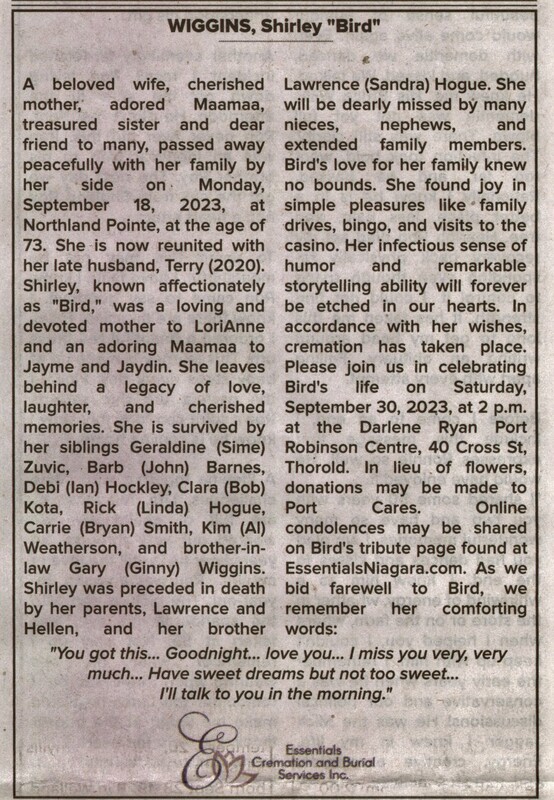 WIGGINS, Shirley "Bird"

A beloved wife, cherished mother, adored Maamaa, treasured sister and dear friend to many, passed away peacefully with her family by her side on Monday, September 18, 2023, at Northland Pointe, at the age of 73. She is now reunited with her late husband, Terry (2020). Shirley, known affectionately as "Bird," was a loving and devoted mother to LoriAnne and an adoring Maamaa to Jayme and Jaydin. She leaves behind a legacy of love, laughter, and cherished memories. She is survived by her siblings Geraldine (Sime) Zuvic, Barb (John) Barnes, Debi (Ian) Hockley, Clara (Bob) Kota, Rick (Linda) Hogue, Carrie (Bryan) Smith, Kim (Al) Weatherson, and brother-in-law Gary (Ginny) Wiggins. Shirley was preceded in death by her parents, Lawrence and Hellen, and her brother Lawrence (Sandra) Hogue. She will be dearly missed by many nieces, nephews, and extended family members. Bird's love for her family knew no bounds. She found joy in simple pleasures like family drives, bingo, and visits to the casino. Her infectious sense of humor and remarkable storytelling ability will forever be etched in our hearts. In accordance with her wishes, cremation has taken place. Please join us in celebrating Bird's life on Saturday, September 30, 2023, at 2 p.m. at the Darlene Ryan Port Robinson Centre, 40 Cross St, Thorold. In lieu of flowers, donations may be made to Port Cares. Online condolences may be shared on Bird's tribute page found at EssentialsNiagara.com. As we bid farewell to Bird, we remember her comforting words:

"You got this... Goodnight... love you... I miss you very, very much... Have sweet dreams but not too sweet... I'll talk to you in the morning."

Essentials
Cremation and Burial
Services Inc.